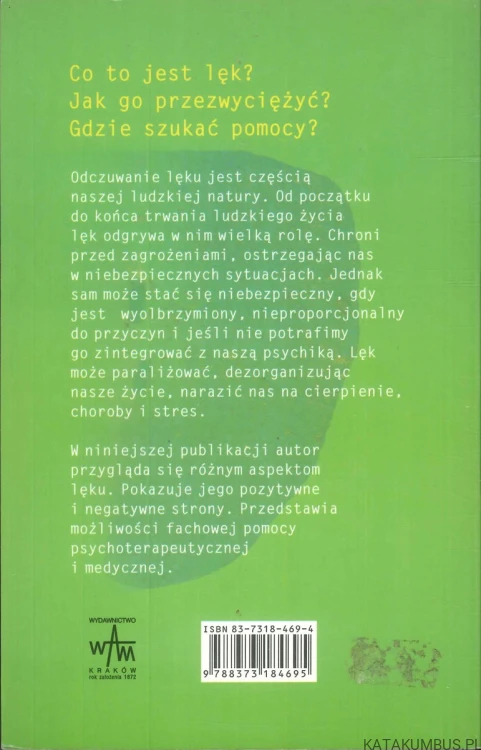 Co to jest lęk?
Jak go przezwyciężyć?
Gdzie szukać pomocy?

Odczuwanie lęku jest częścią naszej ludzkiej natury. Od początku do końca trwania ludzkiego życia lęk odgrywa w nim wielką rolę. Chroni przed zagrożeniami, ostrzegając nas w niebezpiecznych sytuacjach. Jednak sam może stać się niebezpieczny, gdy jest wyolbrzymiony, nieproporcjonalny do przyczyn i jeśli nie potrafimy go zintegrować z naszą psychiką. Lęk może paraliżować, dezorganizując nasze życie, narazić nas na cierpienie, choroby i stres.

W niniejszej publikacji autor przygląda się różnym aspektom lęku. Pokazuje jego pozytywne i negatywne strony. Przedstawia możliwości fachowej pomocy psychoterapeutycznej i medycznej.

WYDAWNICTWO
WAM
KRAKÓW
rok założenia 1872

ISBN 83-7318-469-4
9 788373 184695

KATAKUMBUS.PL